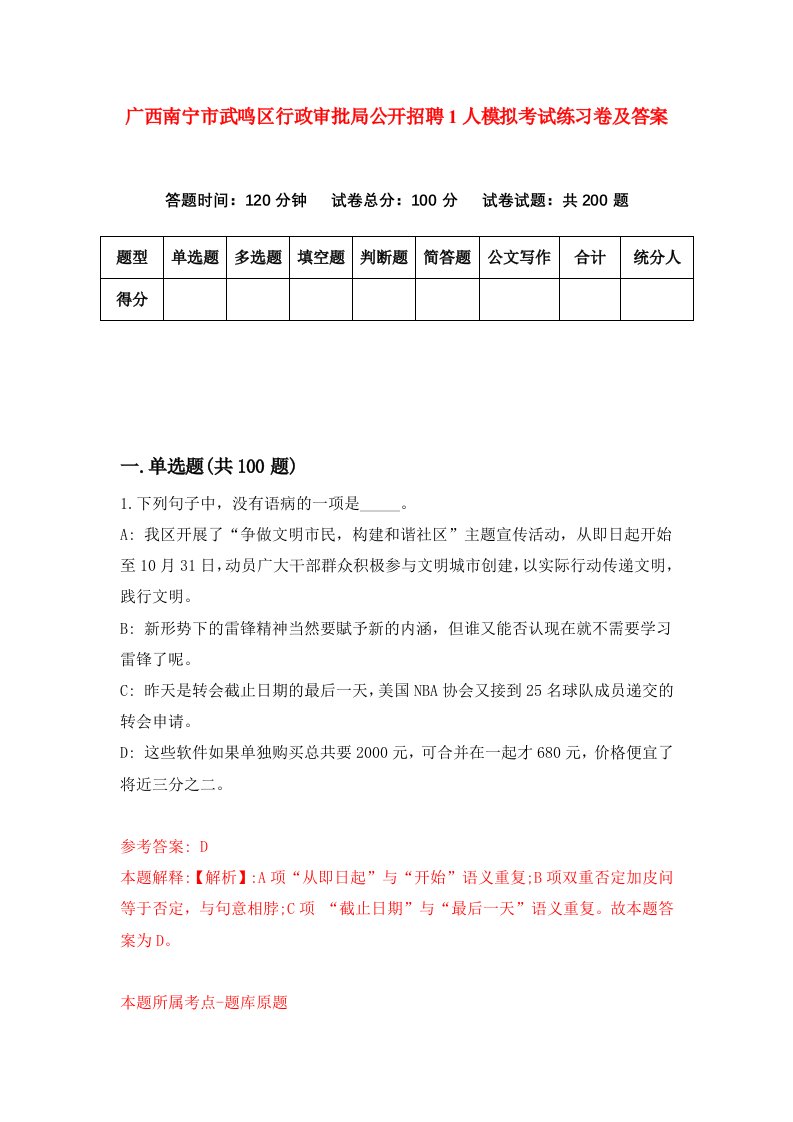 广西南宁市武鸣区行政审批局公开招聘1人模拟考试练习卷及答案

答题时间：120分钟　试卷总分：100分　试卷试题：共200题

| 题型 | 单选题 | 多选题 | 填空题 | 判断题 | 简答题 | 公文写作 | 合计 | 统分人 |
|---|---|---|---|---|---|---|---|---|
| 得分 | | | | | | | | |

一.单选题(共100题)

1.下列句子中，没有语病的一项是_____。

A: 我区开展了“争做文明市民，构建和谐社区”主题宣传活动，从即日起开始至10月31日，动员广大干部群众积极参与文明城市创建，以实际行动传递文明，践行文明。

B: 新形势下的雷锋精神当然要赋予新的内涵，但谁又能否认现在就不需要学习雷锋了呢。

C: 昨天是转会截止日期的最后一天，美国NBA协会又接到25名球队成员递交的转会申请。

D: 这些软件如果单独购买总共要2000元，可合并在一起才680元，价格便宜了将近三分之二。

参考答案: D

本题解释:【解析】:A项“从即日起”与“开始”语义重复;B项双重否定加皮问等于否定，与句意相脖;C项 “截止日期”与“最后一天”语义重复。故本题答案为D。

本题所属考点-题库原题